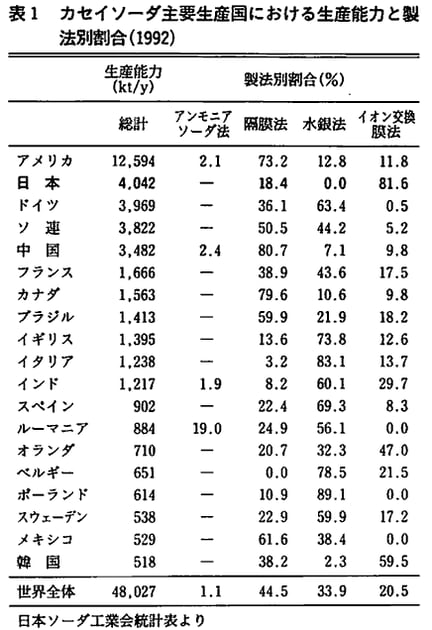 表1　カセイソーダ主要生産国における生産能力と製法別割合(1992)

| | 生産能力 (kt/y) | 製法別割合(%) | | | |
|---|---|---|---|---|---|
| | 総計 | アンモニアソーダ法 | 隔膜法 | 水銀法 | イオン交換膜法 |
| アメリカ | 12,594 | 2.1 | 73.2 | 12.8 | 11.8 |
| 日　本 | 4,042 | — | 18.4 | 0.0 | 81.6 |
| ドイツ | 3,969 | — | 36.1 | 63.4 | 0.5 |
| ソ　連 | 3,822 | — | 50.5 | 44.2 | 5.2 |
| 中　国 | 3,482 | 2.4 | 80.7 | 7.1 | 9.8 |
| フランス | 1,666 | — | 38.9 | 43.6 | 17.5 |
| カナダ | 1,563 | — | 79.6 | 10.6 | 9.8 |
| ブラジル | 1,413 | — | 59.9 | 21.9 | 18.2 |
| イギリス | 1,395 | — | 13.6 | 73.8 | 12.6 |
| イタリア | 1,238 | — | 3.2 | 83.1 | 13.7 |
| インド | 1,217 | 1.9 | 8.2 | 60.1 | 29.7 |
| スペイン | 902 | — | 22.4 | 69.3 | 8.3 |
| ルーマニア | 884 | 19.0 | 24.9 | 56.1 | 0.0 |
| オランダ | 710 | — | 20.7 | 32.3 | 47.0 |
| ベルギー | 651 | — | 0.0 | 78.5 | 21.5 |
| ポーランド | 614 | — | 10.9 | 89.1 | 0.0 |
| スウェーデン | 538 | — | 22.9 | 59.9 | 17.2 |
| メキシコ | 529 | — | 61.6 | 38.4 | 0.0 |
| 韓　国 | 518 | — | 38.2 | 2.3 | 59.5 |
| 世界全体 | 48,027 | 1.1 | 44.5 | 33.9 | 20.5 |

日本ソーダ工業会統計表より